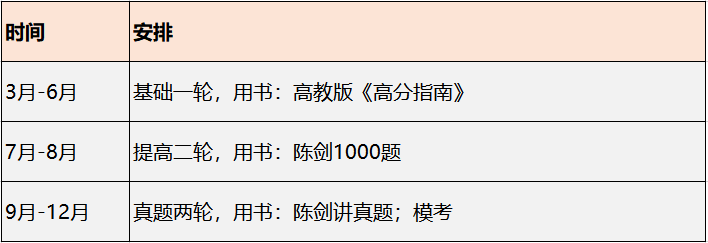 | 时间 | 安排 |
|---|---|
| 3月-6月 | 基础一轮，用书：高教版《高分指南》 |
| 7月-8月 | 提高二轮，用书：陈剑1000题 |
| 9月-12月 | 真题两轮，用书：陈剑讲真题；模考 |